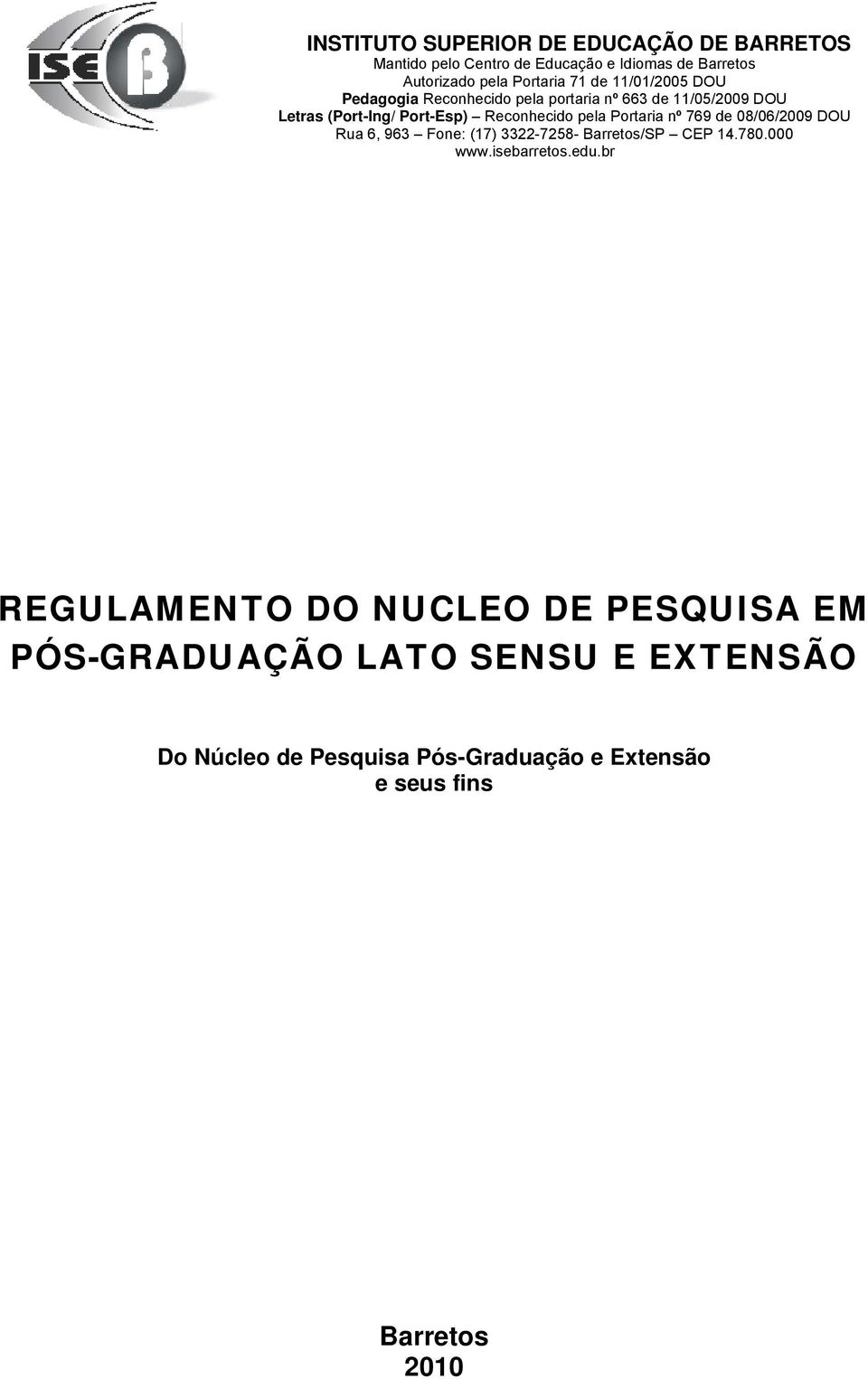 ISEB

INSTITUTO SUPERIOR DE EDUCAÇÃO DE BARRETOS
Mantido pelo Centro de Educação e Idiomas de Barretos
Autorizado pela Portaria 71 de 11/01/2005 DOU
Pedagogia Reconhecido pela portaria nº 663 de 11/05/2009 DOU
Letras (Port-Ing/ Port-Esp) – Reconhecido pela Portaria nº 769 de 08/06/2009 DOU
Rua 6, 963 – Fone: (17) 3322-7258- Barretos/SP – CEP 14.780.000
www.isebarretos.edu.br

REGULAMENTO DO NUCLEO DE PESQUISA EM PÓS-GRADUAÇÃO LATO SENSU E EXTENSÃO

Do Núcleo de Pesquisa Pós-Graduação e Extensão e seus fins

Barretos
2010